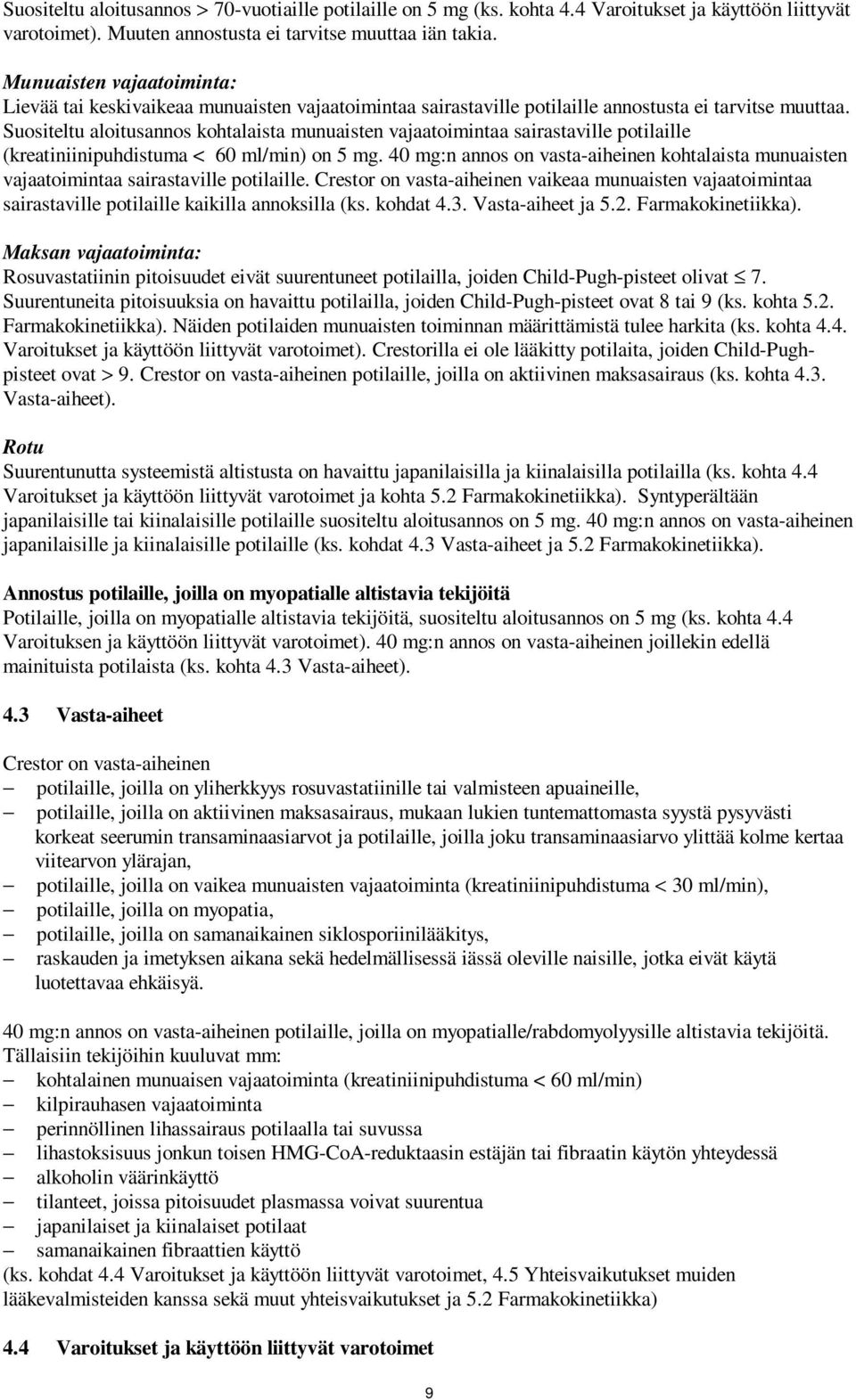 Suositeltu aloitusannos > 70-vuotiaille potilaille on 5 mg (ks. kohta 4.4 Varoitukset ja käyttöön liittyvät varotoimet). Muuten annostusta ei tarvitse muuttaa iän takia.

Munuaisten vajaatoiminta:
Lievää tai keskivaikeaa munuaisten vajaatoimintaa sairastaville potilaille annostusta ei tarvitse muuttaa. Suositeltu aloitusannos kohtalaista munuaisten vajaatoimintaa sairastaville potilaille (kreatiniinipuhdistuma < 60 ml/min) on 5 mg. 40 mg:n annos on vasta-aiheinen kohtalaista munuaisten vajaatoimintaa sairastaville potilaille. Crestor on vasta-aiheinen vaikeaa munuaisten vajaatoimintaa sairastaville potilaille kaikilla annoksilla (ks. kohdat 4.3. Vasta-aiheet ja 5.2. Farmakokinetiikka).

Maksan vajaatoiminta:
Rosuvastatiinin pitoisuudet eivät suurentuneet potilailla, joiden Child-Pugh-pisteet olivat $\leq$ 7. Suurentuneita pitoisuuksia on havaittu potilailla, joiden Child-Pugh-pisteet ovat 8 tai 9 (ks. kohta 5.2. Farmakokinetiikka). Näiden potilaiden munuaisten toiminnan määrittämistä tulee harkita (ks. kohta 4.4. Varoitukset ja käyttöön liittyvät varotoimet). Crestorilla ei ole lääkitty potilaita, joiden Child-Pugh-pisteet ovat > 9. Crestor on vasta-aiheinen potilaille, joilla on aktiivinen maksasairaus (ks. kohta 4.3. Vasta-aiheet).

Rotu
Suurentunutta systeemistä altistusta on havaittu japanilaisilla ja kiinalaisilla potilailla (ks. kohta 4.4 Varoitukset ja käyttöön liittyvät varotoimet ja kohta 5.2 Farmakokinetiikka). Syntyperältään japanilaisille tai kiinalaisille potilaille suositeltu aloitusannos on 5 mg. 40 mg:n annos on vasta-aiheinen japanilaisille ja kiinalaisille potilaille (ks. kohdat 4.3 Vasta-aiheet ja 5.2 Farmakokinetiikka).

Annostus potilaille, joilla on myopatialle altistavia tekijöitä
Potilaille, joilla on myopatialle altistavia tekijöitä, suositeltu aloitusannos on 5 mg (ks. kohta 4.4 Varoituksen ja käyttöön liittyvät varotoimet). 40 mg:n annos on vasta-aiheinen joillekin edellä mainituista potilaista (ks. kohta 4.3 Vasta-aiheet).

4.3 Vasta-aiheet

Crestor on vasta-aiheinen
– potilaille, joilla on yliherkkyys rosuvastatiinille tai valmisteen apuaineille,
– potilaille, joilla on aktiivinen maksasairaus, mukaan lukien tuntemattomasta syystä pysyvästi korkeat seerumin transaminaasiarvot ja potilaille, joilla joku transaminaasiarvo ylittää kolme kertaa viitearvon ylärajan,
– potilaille, joilla on vaikea munuaisten vajaatoiminta (kreatiniinipuhdistuma < 30 ml/min),
– potilaille, joilla on myopatia,
– potilaille, joilla on samanaikainen siklosporiinilääkitys,
– raskauden ja imetyksen aikana sekä hedelmällisessä iässä oleville naisille, jotka eivät käytä luotettavaa ehkäisyä.

40 mg:n annos on vasta-aiheinen potilaille, joilla on myopatialle/rabdomyolyysille altistavia tekijöitä. Tällaisiin tekijöihin kuuluvat mm:
– kohtalainen munuaisen vajaatoiminta (kreatiniinipuhdistuma < 60 ml/min)
– kilpirauhasen vajaatoiminta
– perinnöllinen lihassairaus potilaalla tai suvussa
– lihastoksisuus jonkun toisen HMG-CoA-reduktaasin estäjän tai fibraatin käytön yhteydessä
– alkoholin väärinkäyttö
– tilanteet, joissa pitoisuudet plasmassa voivat suurentua
– japanilaiset ja kiinalaiset potilaat
– samanaikainen fibraattien käyttö
(ks. kohdat 4.4 Varoitukset ja käyttöön liittyvät varotoimet, 4.5 Yhteisvaikutukset muiden lääkevalmisteiden kanssa sekä muut yhteisvaikutukset ja 5.2 Farmakokinetiikka)

4.4 Varoitukset ja käyttöön liittyvät varotoimet

9